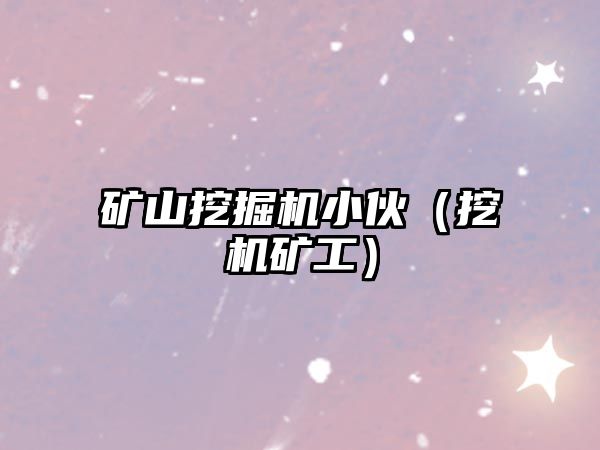 矿山挖掘机小伙（挖机矿工）